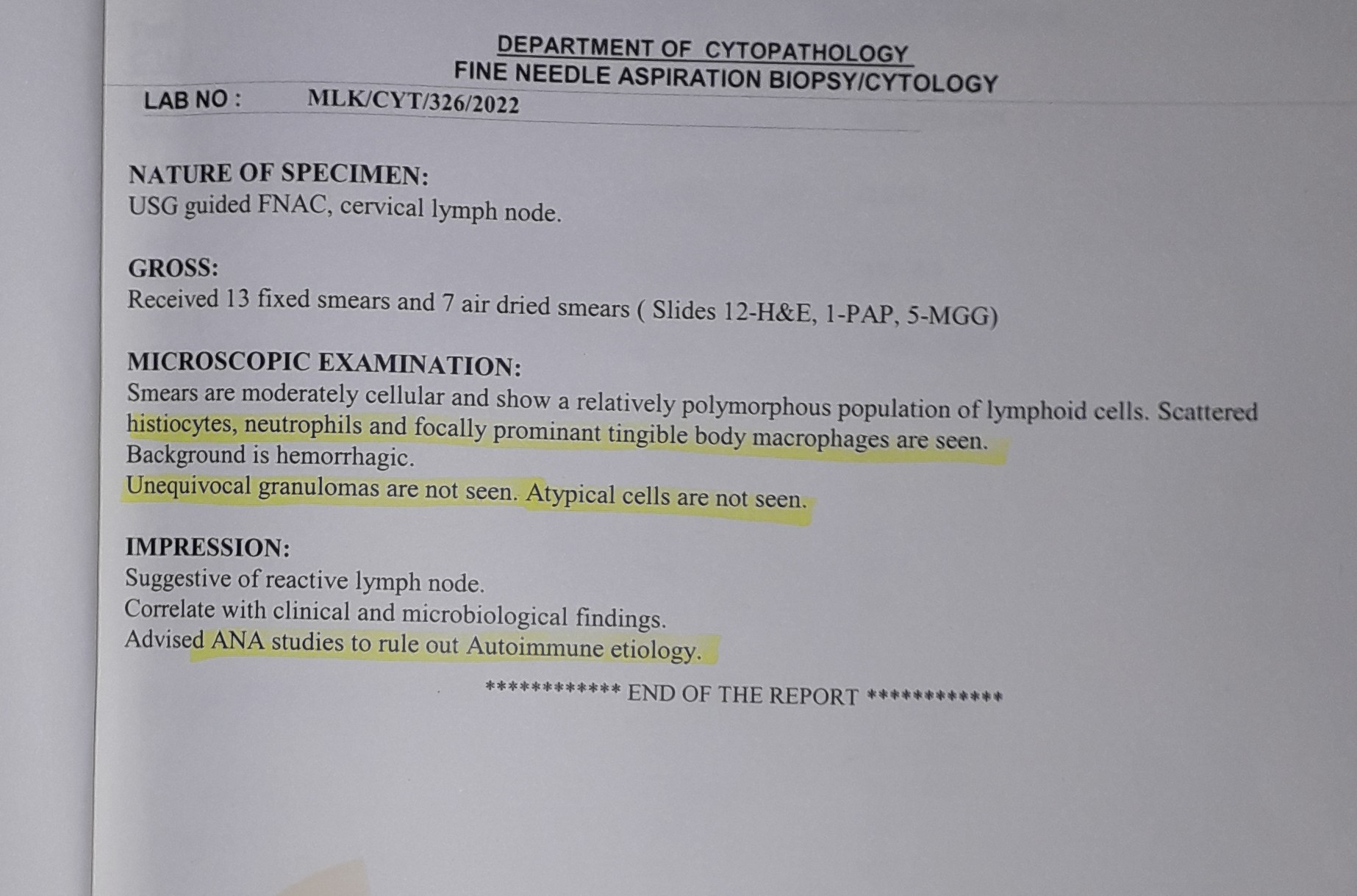 DEPARTMENT OF CYTOPATHOLOGY
FINE NEEDLE ASPIRATION BIOPSY/CYTOLOGY

LAB NO : MLK/CYT/326/2022

NATURE OF SPECIMEN:
USG guided FNAC, cervical lymph node.

GROSS:
Received 13 fixed smears and 7 air dried smears ( Slides 12-H&E, 1-PAP, 5-MGG)

MICROSCOPIC EXAMINATION:
Smears are moderately cellular and show a relatively polymorphous population of lymphoid cells. Scattered histiocytes, neutrophils and focally prominant tingible body macrophages are seen.
Background is hemorrhagic.
Unequivocal granulomas are not seen. Atypical cells are not seen.

IMPRESSION:
Suggestive of reactive lymph node.
Correlate with clinical and microbiological findings.
Advised ANA studies to rule out Autoimmune etiology.

************ END OF THE REPORT ************